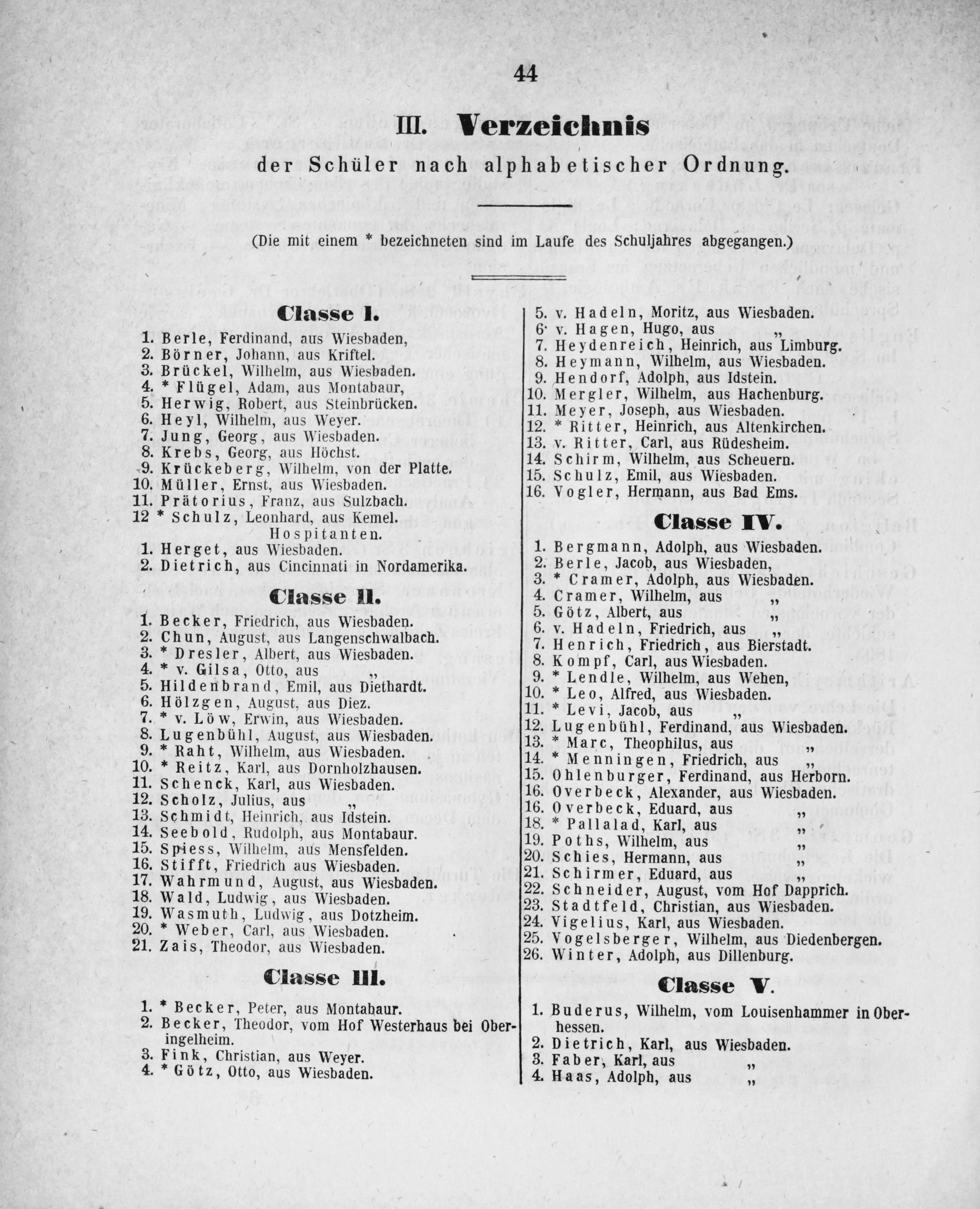 44

III. Verzeichnis
der Schüler nach alphabetischer Ordnung.

(Die mit einem * bezeichneten sind im Laufe des Schuljahres abgegangen.)

Classe I.

1. Berle, Ferdinand, aus Wiesbaden,
2. Börner, Johann, aus Kriftel.
3. Brückel, Wilhelm, aus Wiesbaden.
4. * Flügel, Adam, aus Montabaur,
5. Herwig, Robert, aus Steinbrücken.
6. Heyl, Wilhelm, aus Weyer.
7. Jung, Georg, aus Wiesbaden.
8. Krebs, Georg, aus Höchst.
9. Krückeberg, Wilhelm, von der Platte.
10. Müller, Ernst, aus Wiesbaden.
11. Prätorius, Franz, aus Sulzbach.
12 * Schulz, Leonhard, aus Kemel.
Hospitanten.
1. Herget, aus Wiesbaden.
2. Dietrich, aus Cincinnati in Nordamerika.

Classe II.

1. Becker, Friedrich, aus Wiesbaden.
2. Chun, August, aus Langenschwalbach.
3. * Dresler, Albert, aus Wiesbaden.
4. * v. Gilsa, Otto, aus „
5. Hildenbrand, Emil, aus Diethardt.
6. Hölzgen, August, aus Diez.
7. * v. Löw, Erwin, aus Wiesbaden.
8. Lugenbühl, August, aus Wiesbaden.
9. * Raht, Wilhelm, aus Wiesbaden.
10. * Reitz, Karl, aus Dornholzhausen.
11. Schenck, Karl, aus Wiesbaden.
12. Scholz, Julius, aus „
13. Schmidt, Heinrich, aus Idstein.
14. Seebold, Rudolph, aus Montabaur.
15. Spiess, Wilhelm, aus Mensfelden.
16. Stifft, Friedrich aus Wiesbaden.
17. Wahrmund, August, aus Wiesbaden.
18. Wald, Ludwig, aus Wiesbaden.
19. Wasmuth, Ludwig, aus Dotzheim.
20. * Weber, Carl, aus Wiesbaden.
21. Zais, Theodor, aus Wiesbaden.

Classe III.

1. * Becker, Peter, aus Montabaur.
2. Becker, Theodor, vom Hof Westerhaus bei Oberingelheim.
3. Fink, Christian, aus Weyer.
4. * Götz, Otto, aus Wiesbaden.
5. v. Hadeln, Moritz, aus Wiesbaden.
6. v. Hagen, Hugo, aus „
7. Heydenreich, Heinrich, aus Limburg.
8. Heymann, Wilhelm, aus Wiesbaden.
9. Hendorf, Adolph, aus Idstein.
10. Mergler, Wilhelm, aus Hachenburg.
11. Meyer, Joseph, aus Wiesbaden.
12. * Ritter, Heinrich, aus Altenkirchen.
13. v. Ritter, Carl, aus Rüdesheim.
14. Schirm, Wilhelm, aus Scheuern.
15. Schulz, Emil, aus Wiesbaden.
16. Vogler, Hermann, aus Bad Ems.

Classe IV.

1. Bergmann, Adolph, aus Wiesbaden.
2. Berle, Jacob, aus Wiesbaden,
3. * Cramer, Adolph, aus Wiesbaden.
4. Cramer, Wilhelm, aus „
5. Götz, Albert, aus „
6. v. Hadeln, Friedrich, aus „
7. Henrich, Friedrich, aus Bierstadt.
8. Kompf, Carl, aus Wiesbaden.
9. * Lendle, Wilhelm, aus Wehen,
10. * Leo, Alfred, aus Wiesbaden.
11. * Levi, Jacob, aus „
12. Lugenbühl, Ferdinand, aus Wiesbaden.
13. * Marc, Theophilus, aus „
14. * Menningen, Friedrich, aus „
15. Ohlenburger, Ferdinand, aus Herborn.
16. Overbeck, Alexander, aus Wiesbaden.
16. Overbeck, Eduard, aus „
18. * Pallalad, Karl, aus „
19. Poths, Wilhelm, aus „
20. Schies, Hermann, aus „
21. Schirmer, Eduard, aus „
22. Schneider, August, vom Hof Dapprich.
23. Stadtfeld, Christian, aus Wiesbaden.
24. Vigelius, Karl, aus Wiesbaden.
25. Vogelsberger, Wilhelm, aus Diedenbergen.
26. Winter, Adolph, aus Dillenburg.

Classe V.

1. Buderus, Wilhelm, vom Louisenhammer in Oberhessen.
2. Dietrich, Karl, aus Wiesbaden.
3. Faber, Karl, aus „
4. Haas, Adolph, aus „